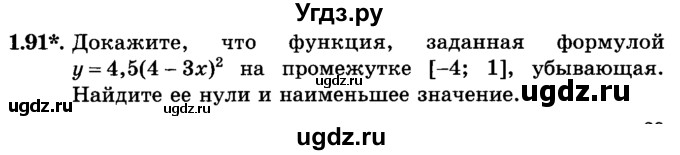 Угдз.ру

1.91*. Докажите, что функция, заданная формулой $y = 4,5(4 - 3x)^2$ на промежутке $[-4; 1]$, убывающая. Найдите ее нули и наименьшее значение.

ugdz.ru ugdz.ru ugdz.ru ugdz.ru

ugdz.ru